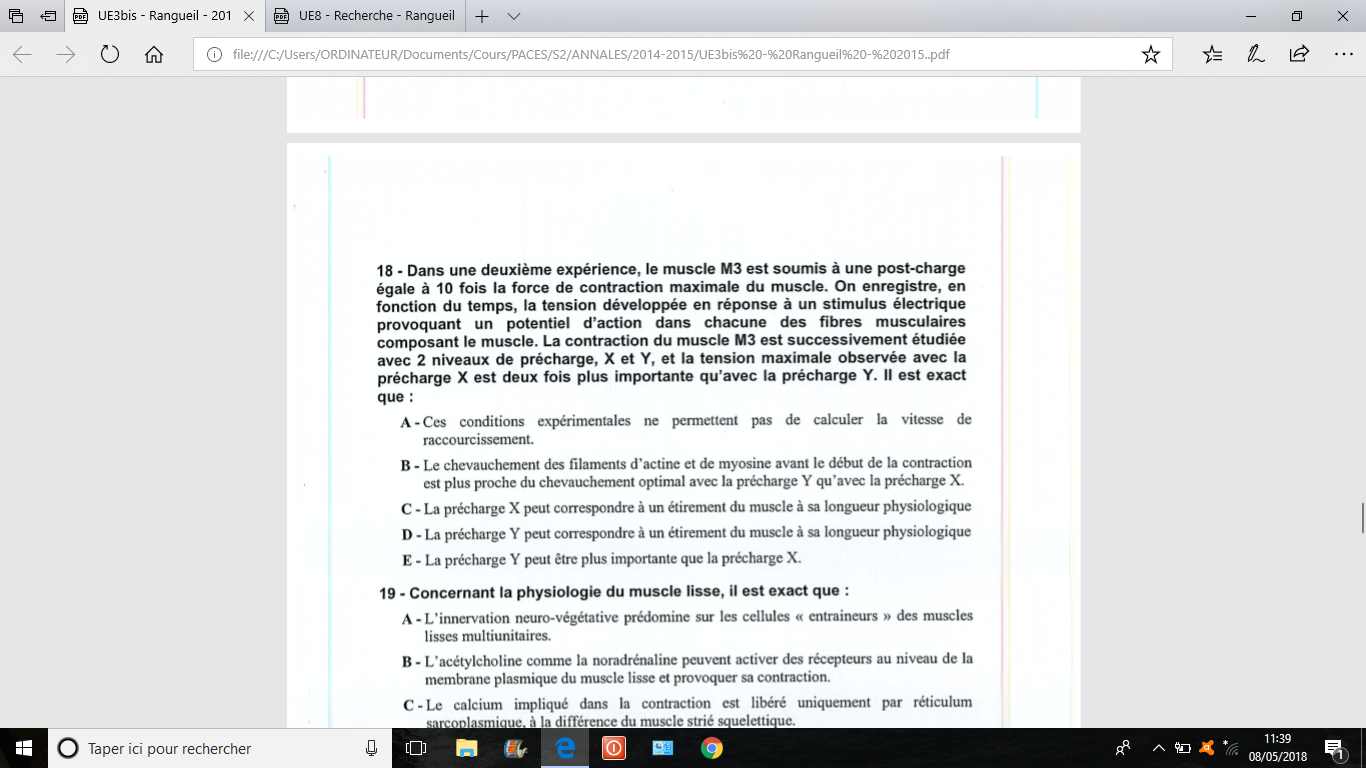 UE3bis - Rangueil - 201
UE8 - Recherche - Rangueil

file:///C:/Users/ORDINATEUR/Documents/Cours/PACES/S2/ANNALES/2014-2015/UE3bis%20-%20Rangueil%20-%202015..pdf

18 - Dans une deuxième expérience, le muscle M3 est soumis à une post-charge égale à 10 fois la force de contraction maximale du muscle. On enregistre, en fonction du temps, la tension développée en réponse à un stimulus électrique provoquant un potentiel d'action dans chacune des fibres musculaires composant le muscle. La contraction du muscle M3 est successivement étudiée avec 2 niveaux de précharge, X et Y, et la tension maximale observée avec la précharge X est deux fois plus importante qu'avec la précharge Y. Il est exact que :

A - Ces conditions expérimentales ne permettent pas de calculer la vitesse de raccourcissement.

B - Le chevauchement des filaments d'actine et de myosine avant le début de la contraction est plus proche du chevauchement optimal avec la précharge Y qu'avec la précharge X.

C - La précharge X peut correspondre à un étirement du muscle à sa longueur physiologique

D - La précharge Y peut correspondre à un étirement du muscle à sa longueur physiologique

E - La précharge Y peut être plus importante que la précharge X.

19 - Concernant la physiologie du muscle lisse, il est exact que :

A - L'innervation neuro-végétative prédomine sur les cellules « entraineurs » des muscles lisses multiunitaires.

B - L'acétylcholine comme la noradrénaline peuvent activer des récepteurs au niveau de la membrane plasmique du muscle lisse et provoquer sa contraction.

C - Le calcium impliqué dans la contraction est libéré uniquement par réticulum sarcoplasmique, à la différence du muscle strié squelettique.

Taper ici pour rechercher
11:39
08/05/2018